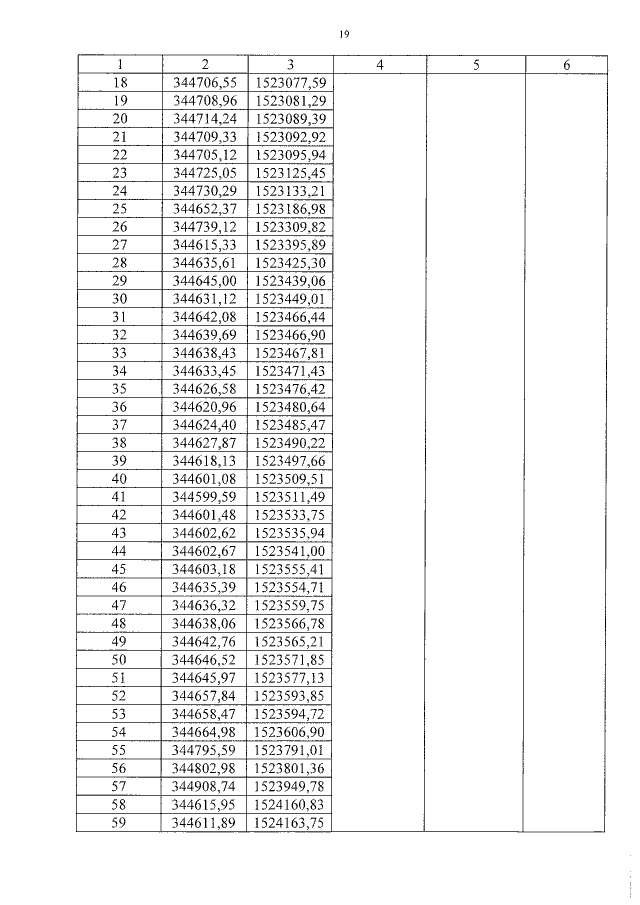 19

| 1 | 2 | 3 | 4 | 5 | 6 |
|---|---|---|---|---|---|
| 18 | 344706,55 | 1523077,59 | | | |
| 19 | 344708,96 | 1523081,29 | | | |
| 20 | 344714,24 | 1523089,39 | | | |
| 21 | 344709,33 | 1523092,92 | | | |
| 22 | 344705,12 | 1523095,94 | | | |
| 23 | 344725,05 | 1523125,45 | | | |
| 24 | 344730,29 | 1523133,21 | | | |
| 25 | 344652,37 | 1523186,98 | | | |
| 26 | 344739,12 | 1523309,82 | | | |
| 27 | 344615,33 | 1523395,89 | | | |
| 28 | 344635,61 | 1523425,30 | | | |
| 29 | 344645,00 | 1523439,06 | | | |
| 30 | 344631,12 | 1523449,01 | | | |
| 31 | 344642,08 | 1523466,44 | | | |
| 32 | 344639,69 | 1523466,90 | | | |
| 33 | 344638,43 | 1523467,81 | | | |
| 34 | 344633,45 | 1523471,43 | | | |
| 35 | 344626,58 | 1523476,42 | | | |
| 36 | 344620,96 | 1523480,64 | | | |
| 37 | 344624,40 | 1523485,47 | | | |
| 38 | 344627,87 | 1523490,22 | | | |
| 39 | 344618,13 | 1523497,66 | | | |
| 40 | 344601,08 | 1523509,51 | | | |
| 41 | 344599,59 | 1523511,49 | | | |
| 42 | 344601,48 | 1523533,75 | | | |
| 43 | 344602,62 | 1523535,94 | | | |
| 44 | 344602,67 | 1523541,00 | | | |
| 45 | 344603,18 | 1523555,41 | | | |
| 46 | 344635,39 | 1523554,71 | | | |
| 47 | 344636,32 | 1523559,75 | | | |
| 48 | 344638,06 | 1523566,78 | | | |
| 49 | 344642,76 | 1523565,21 | | | |
| 50 | 344646,52 | 1523571,85 | | | |
| 51 | 344645,97 | 1523577,13 | | | |
| 52 | 344657,84 | 1523593,85 | | | |
| 53 | 344658,47 | 1523594,72 | | | |
| 54 | 344664,98 | 1523606,90 | | | |
| 55 | 344795,59 | 1523791,01 | | | |
| 56 | 344802,98 | 1523801,36 | | | |
| 57 | 344908,74 | 1523949,78 | | | |
| 58 | 344615,95 | 1524160,83 | | | |
| 59 | 344611,89 | 1524163,75 | | | |